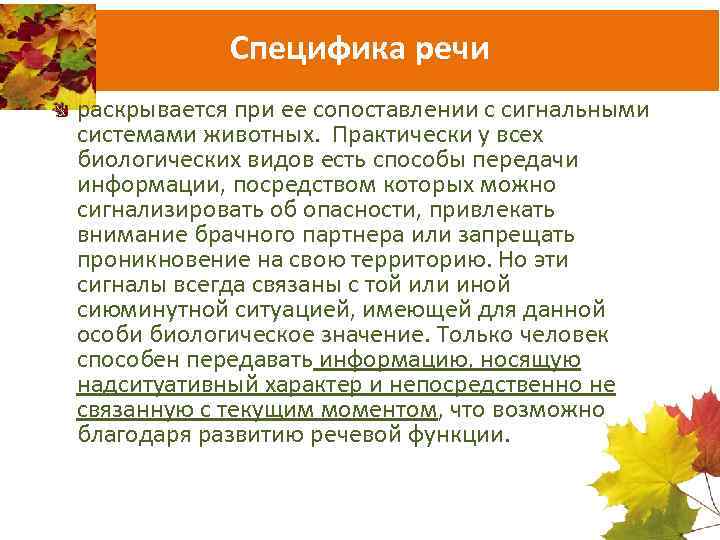 Специфика речи

раскрывается при ее сопоставлении с сигнальными системами животных. Практически у всех биологических видов есть способы передачи информации, посредством которых можно сигнализировать об опасности, привлекать внимание брачного партнера или запрещать проникновение на свою территорию. Но эти сигналы всегда связаны с той или иной сиюминутной ситуацией, имеющей для данной особи биологическое значение. Только человек способен передавать информацию, носящую надситуативный характер и непосредственно не связанную с текущим моментом, что возможно благодаря развитию речевой функции.